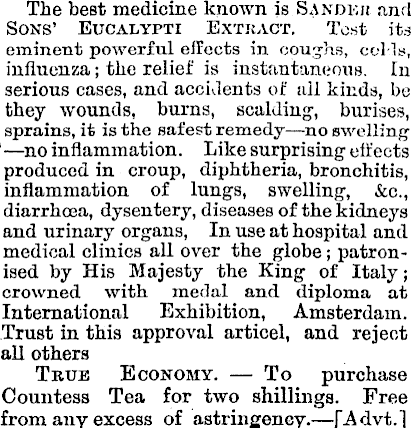 The best medicine known is SANDER and SONS' EUCALYPTI EXTRACT. Test its eminent powerful effects in coughs, colds, influenza; the relief is instantaneous. In serious cases, and accidents of all kinds, be they wounds, burns, scalding, burises, sprains, it is the safest remedy—no swelling—no inflammation. Like surprising effects produced in croup, diphtheria, bronchitis, inflammation of lungs, swelling, &c., diarrhœa, dysentery, diseases of the kidneys and urinary organs, In use at hospital and medical clinics all over the globe; patronised by His Majesty the King of Italy; crowned with medal and diploma at International Exhibition, Amsterdam. Trust in this approval articel, and reject all others

TRUE ECONOMY. — To purchase Countess Tea for two shillings. Free from any excess of astringency.—[Advt.]